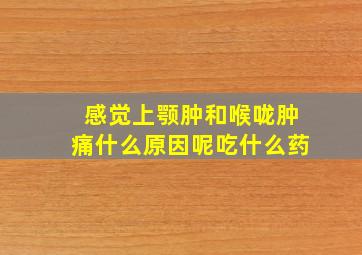 感觉上颚肿和喉咙肿痛什么原因呢吃什么药